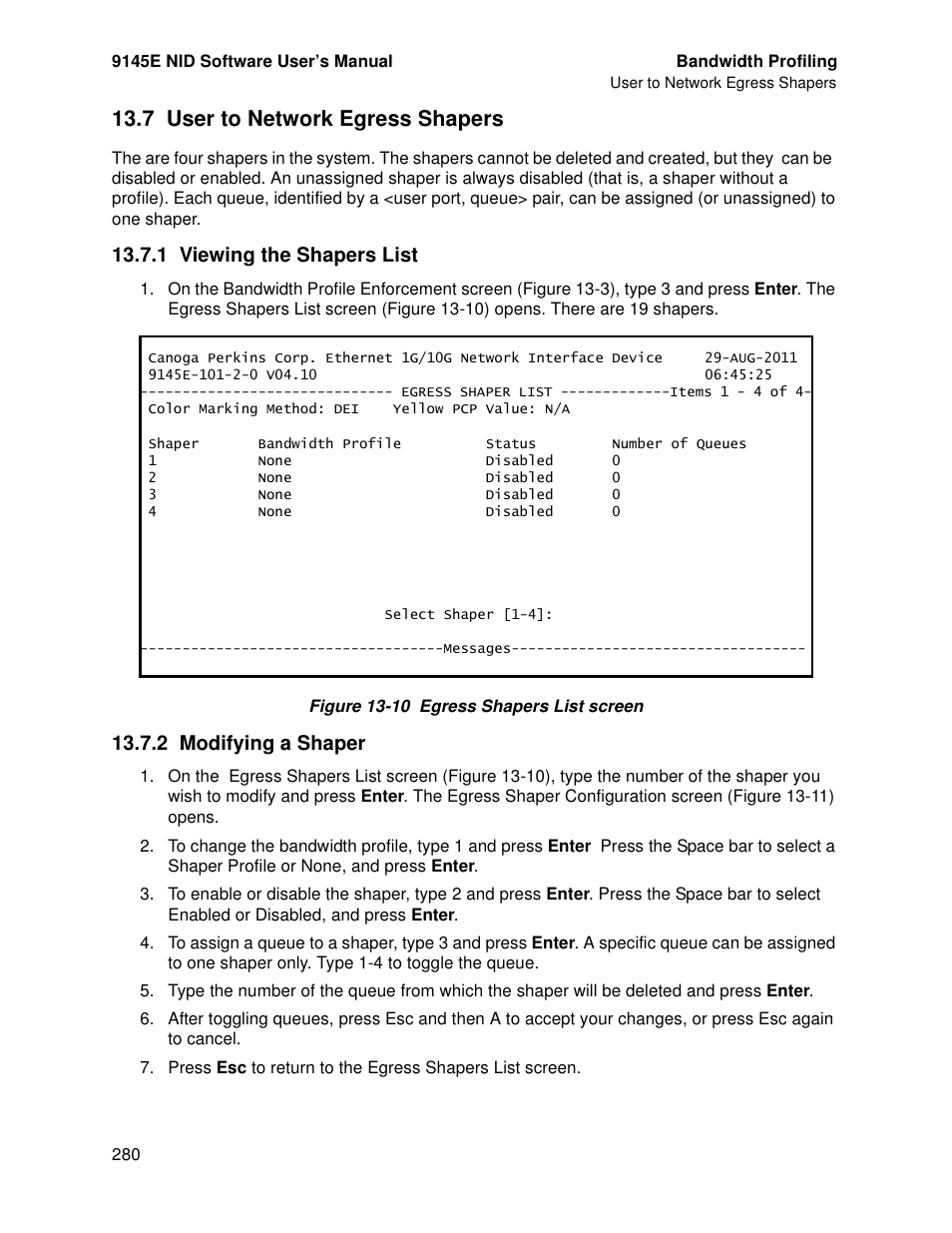 9145E NID Software User's Manual

Bandwidth Profiling
User to Network Egress Shapers

13.7 User to Network Egress Shapers

The are four shapers in the system. The shapers cannot be deleted and created, but they can be disabled or enabled. An unassigned shaper is always disabled (that is, a shaper without a profile). Each queue, identified by a <user port, queue> pair, can be assigned (or unassigned) to one shaper.

13.7.1 Viewing the Shapers List

1. On the Bandwidth Profile Enforcement screen (Figure 13-3), type 3 and press Enter. The Egress Shapers List screen (Figure 13-10) opens. There are 19 shapers.

Canoga Perkins Corp. Ethernet 1G/10G Network Interface Device 29-AUG-2011
9145E-101-2-0 V04.10 06:45:25
----------------------------- EGRESS SHAPER LIST -------------Items 1 - 4 of 4-
Color Marking Method: DEI Yellow PCP Value: N/A

| Shaper | Bandwidth Profile | Status | Number of Queues |
|---|---|---|---|
| 1 | None | Disabled | 0 |
| 2 | None | Disabled | 0 |
| 3 | None | Disabled | 0 |
| 4 | None | Disabled | 0 |

Select Shaper [1-4]:

-----------------------------------Messages-----------------------------------

Figure 13-10 Egress Shapers List screen

13.7.2 Modifying a Shaper

1. On the Egress Shapers List screen (Figure 13-10), type the number of the shaper you wish to modify and press Enter. The Egress Shaper Configuration screen (Figure 13-11) opens.

2. To change the bandwidth profile, type 1 and press Enter Press the Space bar to select a Shaper Profile or None, and press Enter.

3. To enable or disable the shaper, type 2 and press Enter. Press the Space bar to select Enabled or Disabled, and press Enter.

4. To assign a queue to a shaper, type 3 and press Enter. A specific queue can be assigned to one shaper only. Type 1-4 to toggle the queue.

5. Type the number of the queue from which the shaper will be deleted and press Enter.

6. After toggling queues, press Esc and then A to accept your changes, or press Esc again to cancel.

7. Press Esc to return to the Egress Shapers List screen.

280